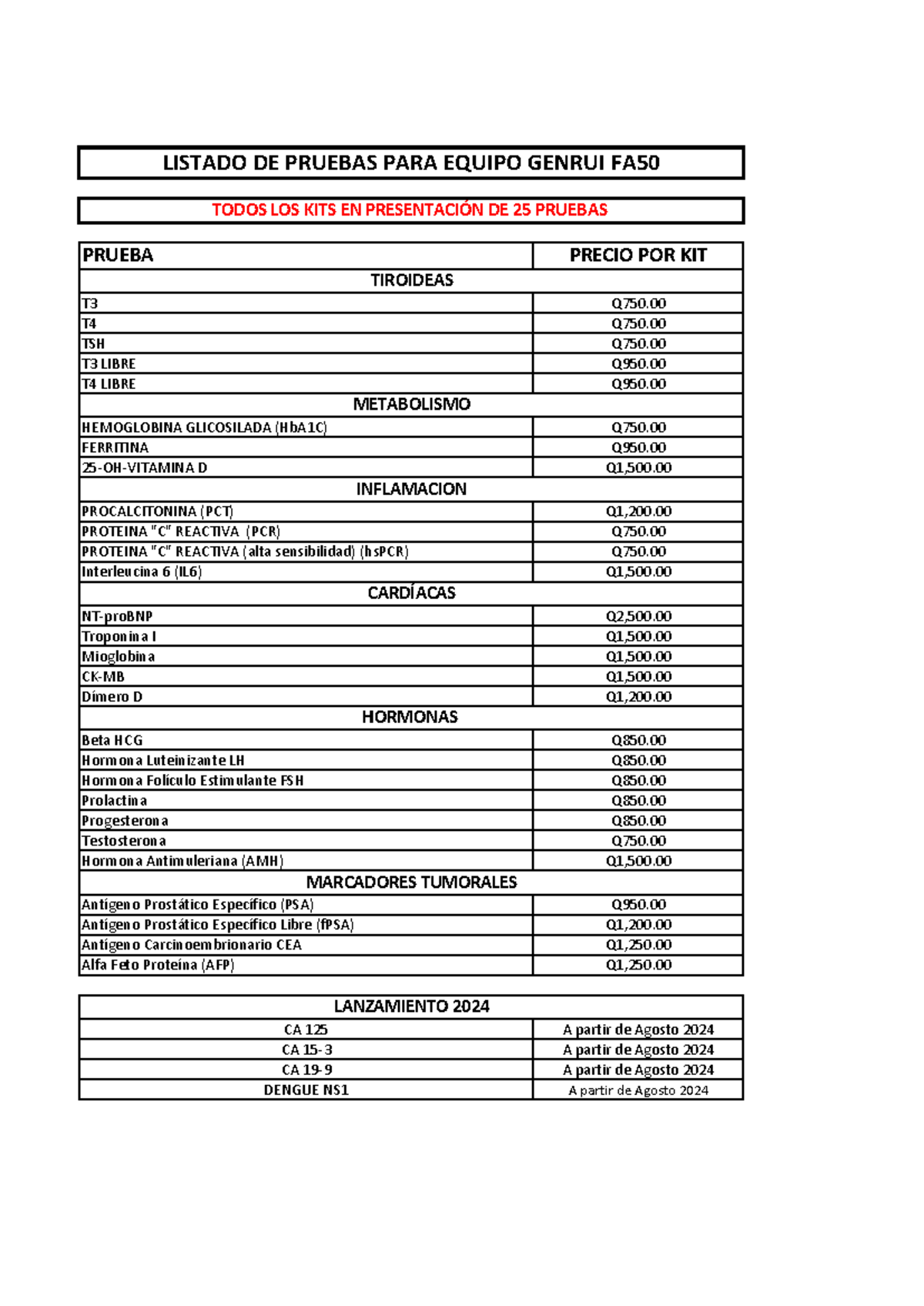 LISTADO DE PRUEBAS PARA EQUIPO GENRUI FA50

TODOS LOS KITS EN PRESENTACIÓN DE 25 PRUEBAS

| PRUEBA | PRECIO POR KIT |
|---|---|
| TIROIDEAS | |
| T3 | Q750.00 |
| T4 | Q750.00 |
| TSH | Q750.00 |
| T3 LIBRE | Q950.00 |
| T4 LIBRE | Q950.00 |
| METABOLISMO | |
| HEMOGLOBINA GLICOSILADA (HbA1C) | Q750.00 |
| FERRITINA | Q950.00 |
| 25-OH-VITAMINA D | Q1,500.00 |
| INFLAMACION | |
| PROCALCITONINA (PCT) | Q1,200.00 |
| PROTEINA "C" REACTIVA (PCR) | Q750.00 |
| PROTEINA "C" REACTIVA (alta sensibilidad) (hsPCR) | Q750.00 |
| Interleucina 6 (IL6) | Q1,500.00 |
| CARDÍACAS | |
| NT-proBNP | Q2,500.00 |
| Troponina I | Q1,500.00 |
| Mioglobina | Q1,500.00 |
| CK-MB | Q1,500.00 |
| Dímero D | Q1,200.00 |
| HORMONAS | |
| Beta HCG | Q850.00 |
| Hormona Luteinizante LH | Q850.00 |
| Hormona Folículo Estimulante FSH | Q850.00 |
| Prolactina | Q850.00 |
| Progesterona | Q850.00 |
| Testosterona | Q750.00 |
| Hormona Antimuleriana (AMH) | Q1,500.00 |
| MARCADORES TUMORALES | |
| Antígeno Prostático Específico (PSA) | Q950.00 |
| Antígeno Prostático Específico Libre (fPSA) | Q1,200.00 |
| Antígeno Carcinoembrionario CEA | Q1,250.00 |
| Alfa Feto Proteína (AFP) | Q1,250.00 |

| LANZAMIENTO 2024 | |
|---|---|
| CA 125 | A partir de Agosto 2024 |
| CA 15-3 | A partir de Agosto 2024 |
| CA 19-9 | A partir de Agosto 2024 |
| DENGUE NS1 | A partir de Agosto 2024 |